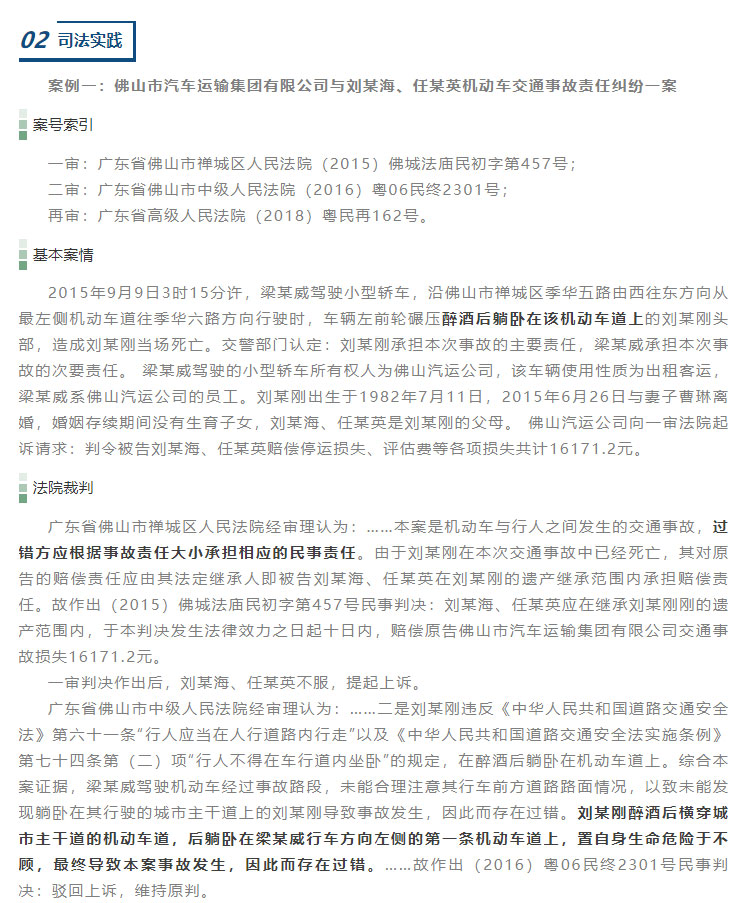 02 司法实践

案例一：佛山市汽车运输集团有限公司与刘某海、任某英机动车交通事故责任纠纷一案

案号索引

一审：广东省佛山市禅城区人民法院（2015）佛城法庙民初字第457号；
二审：广东省佛山市中级人民法院（2016）粤06民终2301号；
再审：广东省高级人民法院（2018）粤民再162号。

基本案情

2015年9月9日3时15分许，梁某威驾驶小型轿车，沿佛山市禅城区季华五路由西往东方向从最左侧机动车道往季华六路方向行驶时，车辆左前轮碾压醉酒后躺卧在该机动车道上的刘某刚头部，造成刘某刚当场死亡。交警部门认定：刘某刚承担本次事故的主要责任，梁某威承担本次事故的次要责任。 梁某威驾驶的小型轿车所有权人为佛山汽运公司，该车辆使用性质为出租客运，梁某威系佛山汽运公司的员工。刘某刚出生于1982年7月11日，2015年6月26日与妻子曹琳离婚，婚姻存续期间没有生育子女，刘某海、任某英是刘某刚的父母。 佛山汽运公司向一审法院起诉请求：判令被告刘某海、任某英赔偿停运损失、评估费等各项损失共计16171.2元。

法院裁判

广东省佛山市禅城区人民法院经审理认为：……本案是机动车与行人之间发生的交通事故，过错方应根据事故责任大小承担相应的民事责任。由于刘某刚在本次交通事故中已经死亡，其对原告的赔偿责任应由其法定继承人即被告刘某海、任某英在刘某刚的遗产继承范围内承担赔偿责任。故作出（2015）佛城法庙民初字第457号民事判决：刘某海、任某英应在继承刘某刚刚的遗产范围内，于本判决发生法律效力之日起十日内，赔偿原告佛山市汽车运输集团有限公司交通事故损失16171.2元。

一审判决作出后，刘某海、任某英不服，提起上诉。

广东省佛山市中级人民法院经审理认为：……二是刘某刚违反《中华人民共和国道路交通安全法》第六十一条“行人应当在人行道路内行走”以及《中华人民共和国道路交通安全法实施条例》第七十四条第（二）项“行人不得在车行道内坐卧”的规定，在醉酒后躺卧在机动车道上。综合本案证据，梁某威驾驶机动车经过事故路段，未能合理注意其行车前方道路路面情况，以致未能发现躺卧在其行驶的城市主干道上的刘某刚导致事故发生，因此而存在过错。刘某刚醉酒后横穿城市主干道的机动车道，后躺卧在梁某威行车方向左侧的第一条机动车道上，置自身生命危险于不顾，最终导致本案事故发生，因此而存在过错。……故作出（2016）粤06民终2301号民事判决：驳回上诉，维持原判。